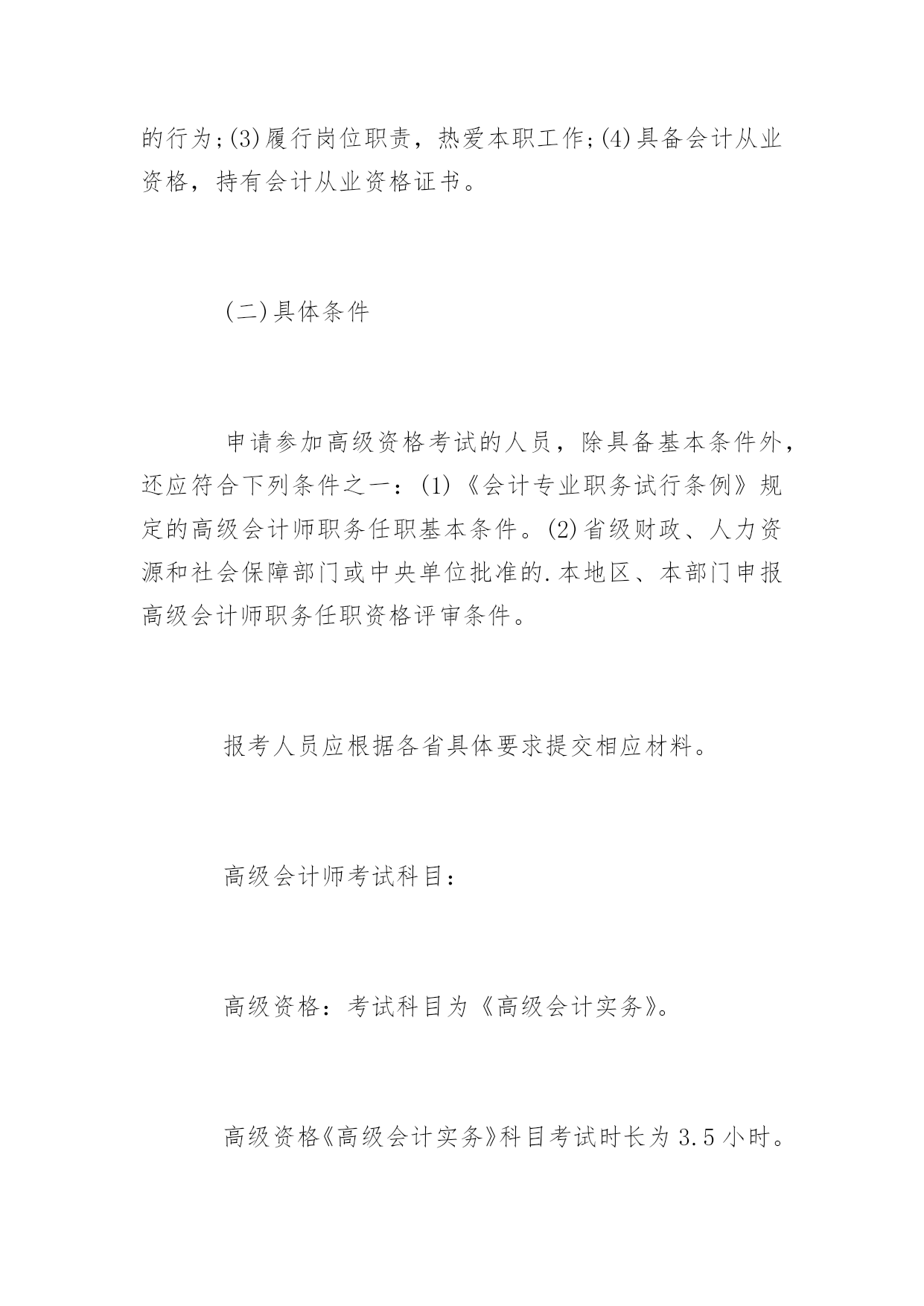 的行为;(3)履行岗位职责，热爱本职工作;(4)具备会计从业资格，持有会计从业资格证书。

(二)具体条件

申请参加高级资格考试的人员，除具备基本条件外，还应符合下列条件之一：(1)《会计专业职务试行条例》规定的高级会计师职务任职基本条件。(2)省级财政、人力资源和社会保障部门或中央单位批准的.本地区、本部门申报高级会计师职务任职资格评审条件。

报考人员应根据各省具体要求提交相应材料。

高级会计师考试科目：

高级资格：考试科目为《高级会计实务》。

高级资格《高级会计实务》科目考试时长为3.5小时。